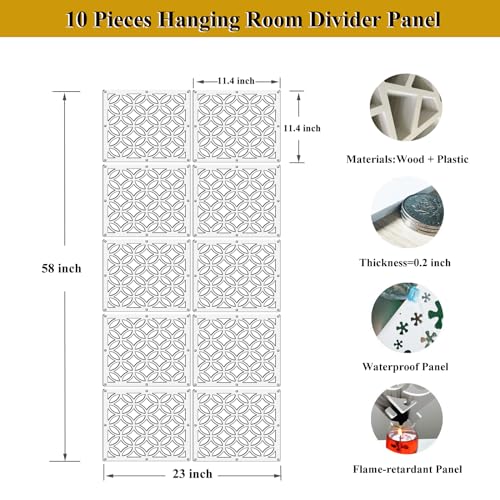 10 Pieces Hanging Room Divider Panel

11.4 inch

11.4 inch

58 inch

23 inch

Materials:Wood + Plastic

Thickness=0.2 inch

Waterproof Panel

Flame-retardant Panel